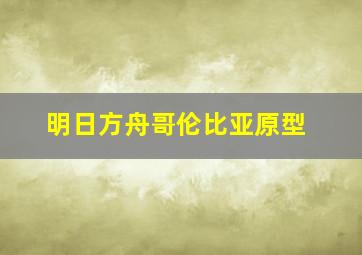 明日方舟哥伦比亚原型